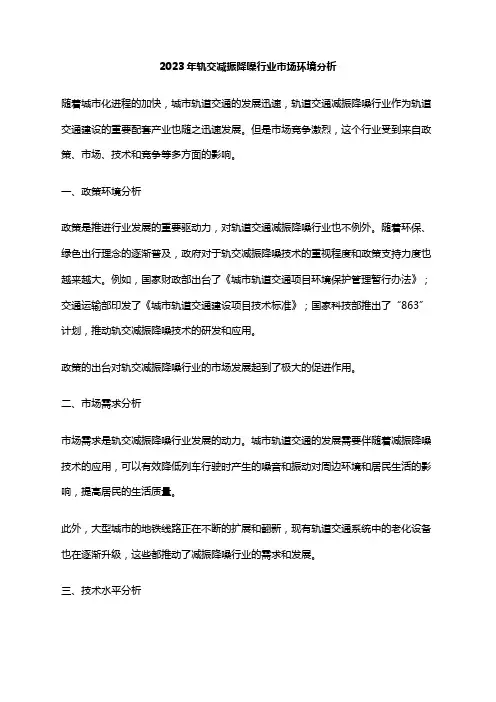 2023年轨交减振降噪行业市场环境分析

随着城市化进程的加快，城市轨道交通的发展迅速，轨道交通减振降噪行业作为轨道交通建设的重要配套产业也随之迅速发展。但是市场竞争激烈，这个行业受到来自政策、市场、技术和竞争等多方面的影响。

一、政策环境分析

政策是推进行业发展的重要驱动力，对轨道交通减振降噪行业也不例外。随着环保、绿色出行理念的逐渐普及，政府对于轨交减振降噪技术的重视程度和政策支持力度也越来越大。例如，国家财政部出台了《城市轨道交通项目环境保护管理暂行办法》；交通运输部印发了《城市轨道交通建设项目技术标准》；国家科技部推出了“863”计划，推动轨交减振降噪技术的研发和应用。

政策的出台对轨交减振降噪行业的市场发展起到了极大的促进作用。

二、市场需求分析

市场需求是轨交减振降噪行业发展的动力。城市轨道交通的发展需要伴随着减振降噪技术的应用，可以有效降低列车行驶时产生的噪音和振动对周边环境和居民生活的影响，提高居民的生活质量。

此外，大型城市的地铁线路正在不断的扩展和翻新，现有轨道交通系统中的老化设备也在逐渐升级，这些都推动了减振降噪行业的需求和发展。

三、技术水平分析